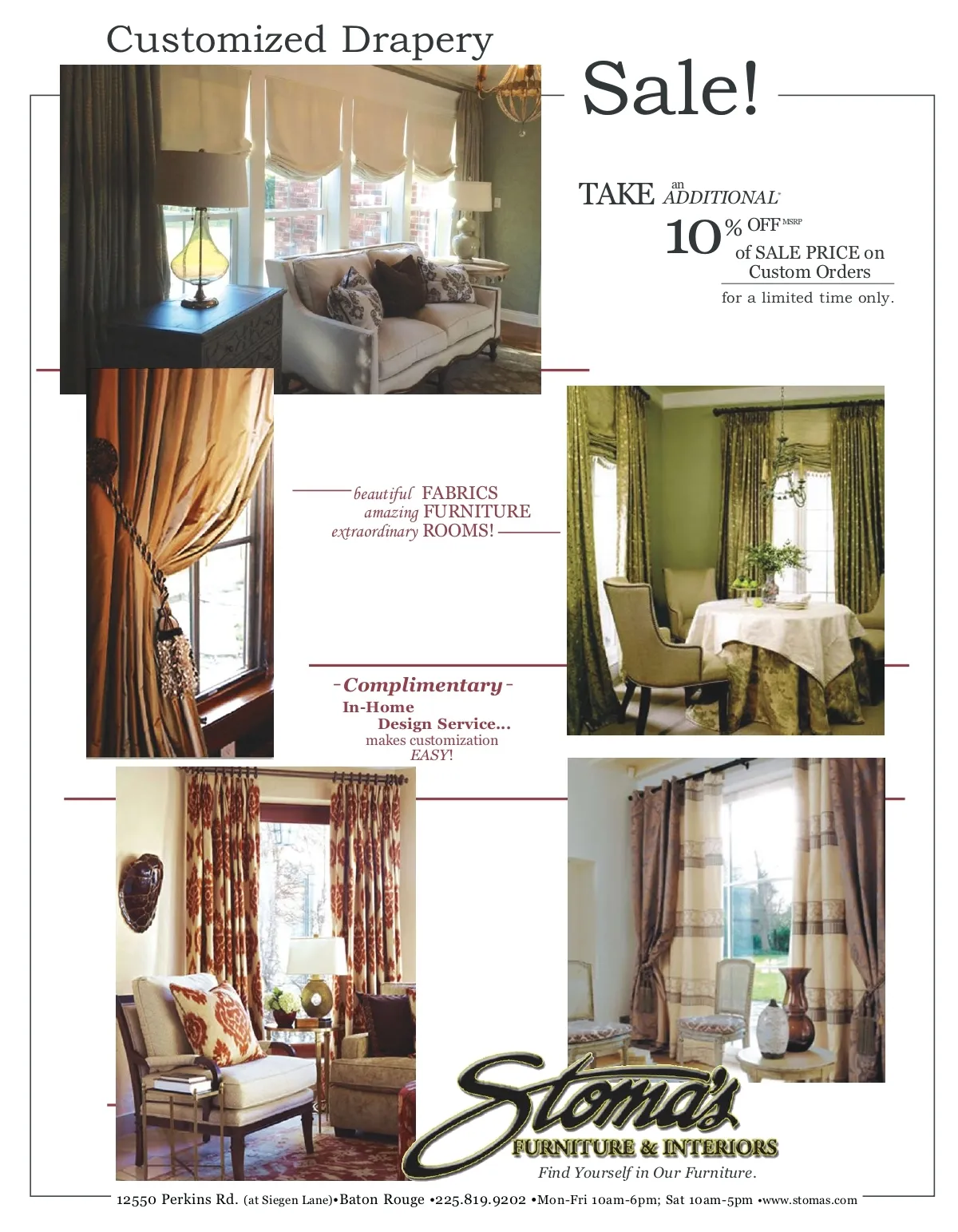 Customized Drapery

Sale!

TAKE an ADDITIONAL* 10% OFF MSRP of SALE PRICE on Custom Orders

for a limited time only.

beautiful FABRICS
amazing FURNITURE
extraordinary ROOMS!

-Complimentary-
In-Home
Design Service...
makes customization
EASY!

Stoma's
FURNITURE & INTERIORS
Find Yourself in Our Furniture.

12550 Perkins Rd. (at Siegen Lane)•Baton Rouge •225.819.9202 •Mon-Fri 10am-6pm; Sat 10am-5pm •www.stomas.com